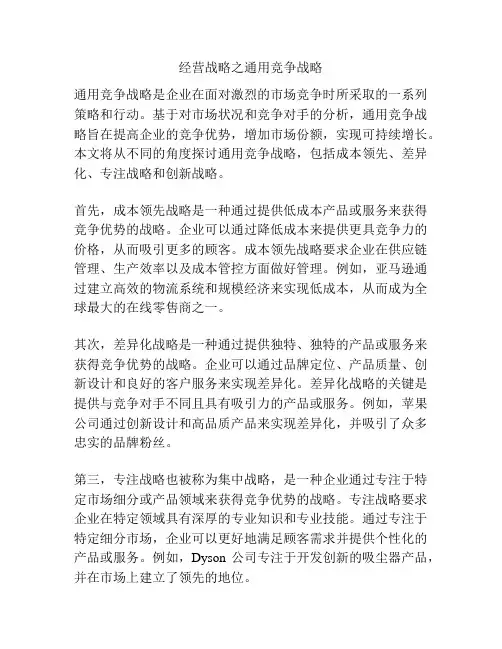 经营战略之通用竞争战略

通用竞争战略是企业在面对激烈的市场竞争时所采取的一系列策略和行动。基于对市场状况和竞争对手的分析，通用竞争战略旨在提高企业的竞争优势，增加市场份额，实现可持续增长。本文将从不同的角度探讨通用竞争战略，包括成本领先、差异化、专注战略和创新战略。

首先，成本领先战略是一种通过提供低成本产品或服务来获得竞争优势的战略。企业可以通过降低成本来提供更具竞争力的价格，从而吸引更多的顾客。成本领先战略要求企业在供应链管理、生产效率以及成本管控方面做好管理。例如，亚马逊通过建立高效的物流系统和规模经济来实现低成本，从而成为全球最大的在线零售商之一。

其次，差异化战略是一种通过提供独特、独特的产品或服务来获得竞争优势的战略。企业可以通过品牌定位、产品质量、创新设计和良好的客户服务来实现差异化。差异化战略的关键是提供与竞争对手不同且具有吸引力的产品或服务。例如，苹果公司通过创新设计和高品质产品来实现差异化，并吸引了众多忠实的品牌粉丝。

第三，专注战略也被称为集中战略，是一种企业通过专注于特定市场细分或产品领域来获得竞争优势的战略。专注战略要求企业在特定领域具有深厚的专业知识和专业技能。通过专注于特定细分市场，企业可以更好地满足顾客需求并提供个性化的产品或服务。例如，Dyson 公司专注于开发创新的吸尘器产品，并在市场上建立了领先的地位。